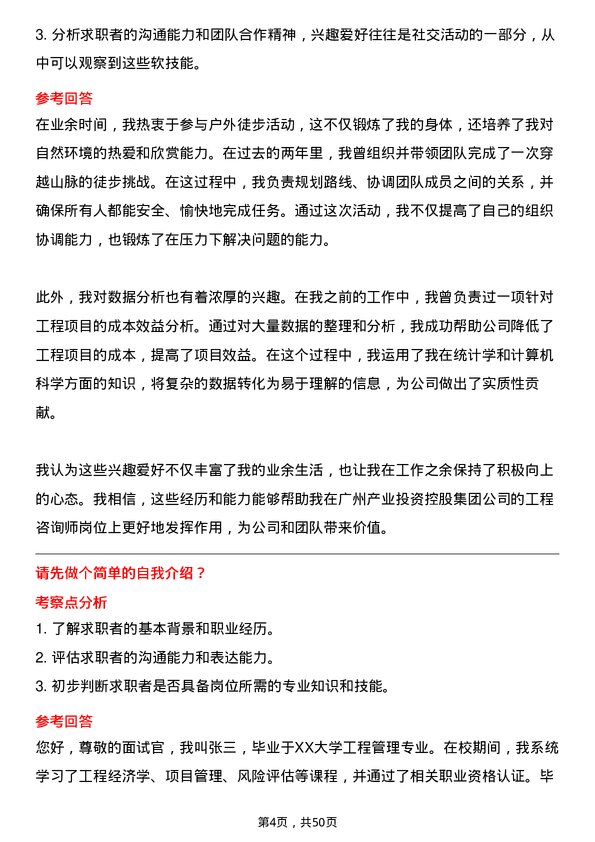 3. 分析求职者的沟通能力和团队合作精神，兴趣爱好往往是社交活动的一部分，从中可以观察到这些软技能。

参考回答

在业余时间，我热衷于参与户外徒步活动，这不仅锻炼了我的身体，还培养了我对自然环境的热爱和欣赏能力。在过去的两年里，我曾组织并带领团队完成了一次穿越山脉的徒步挑战。在这过程中，我负责规划路线、协调团队成员之间的关系，并确保所有人都能安全、愉快地完成任务。通过这次活动，我不仅提高了自己的组织协调能力，也锻炼了在压力下解决问题的能力。

此外，我对数据分析也有着浓厚的兴趣。在我之前的工作中，我曾负责过一项针对工程项目的成本效益分析。通过对大量数据的整理和分析，我成功帮助公司降低了工程项目的成本，提高了项目效益。在这个过程中，我运用了我在统计学和计算机科学方面的知识，将复杂的数据转化为易于理解的信息，为公司做出了实质性贡献。

我认为这些兴趣爱好不仅丰富了我的业余生活，也让我在工作之余保持了积极向上的心态。我相信，这些经历和能力能够帮助我在广州产业投资控股集团公司的工程咨询师岗位上更好地发挥作用，为公司和团队带来价值。

请先做个简单的自我介绍？

考察点分析

1. 了解求职者的基本背景和职业经历。
2. 评估求职者的沟通能力和表达能力。
3. 初步判断求职者是否具备岗位所需的专业知识和技能。

参考回答

您好，尊敬的面试官，我叫张三，毕业于XX大学工程管理专业。在校期间，我系统学习了工程经济学、项目管理、风险评估等课程，并通过了相关职业资格认证。毕

第4页，共50页